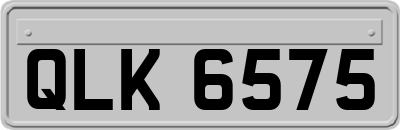 QLK 6575